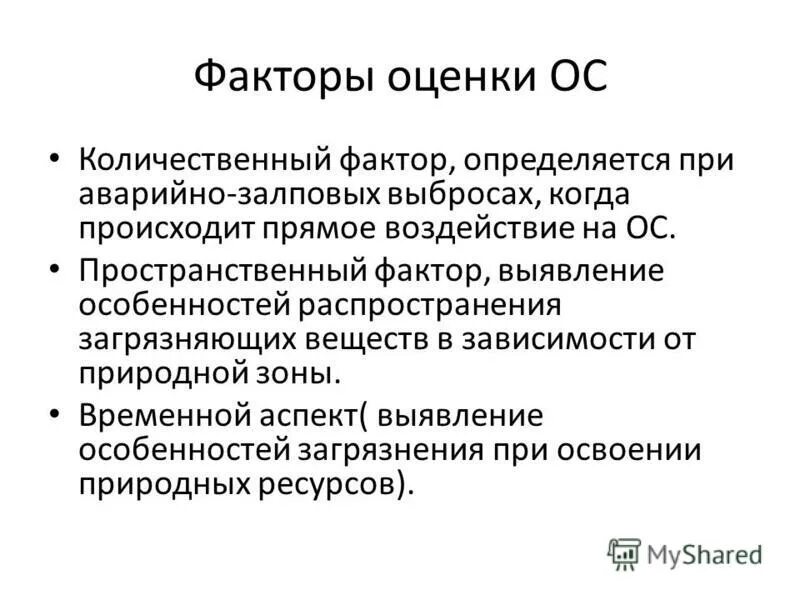 Факторы оценки ОС

• Количественный фактор, определяется при аварийно-залповых выбросах, когда происходит прямое воздействие на ОС.
• Пространственный фактор, выявление особенностей распространения загрязняющих веществ в зависимости от природной зоны.
• Временной аспект( выявление особенностей загрязнения при освоении природных ресурсов).

MyShared